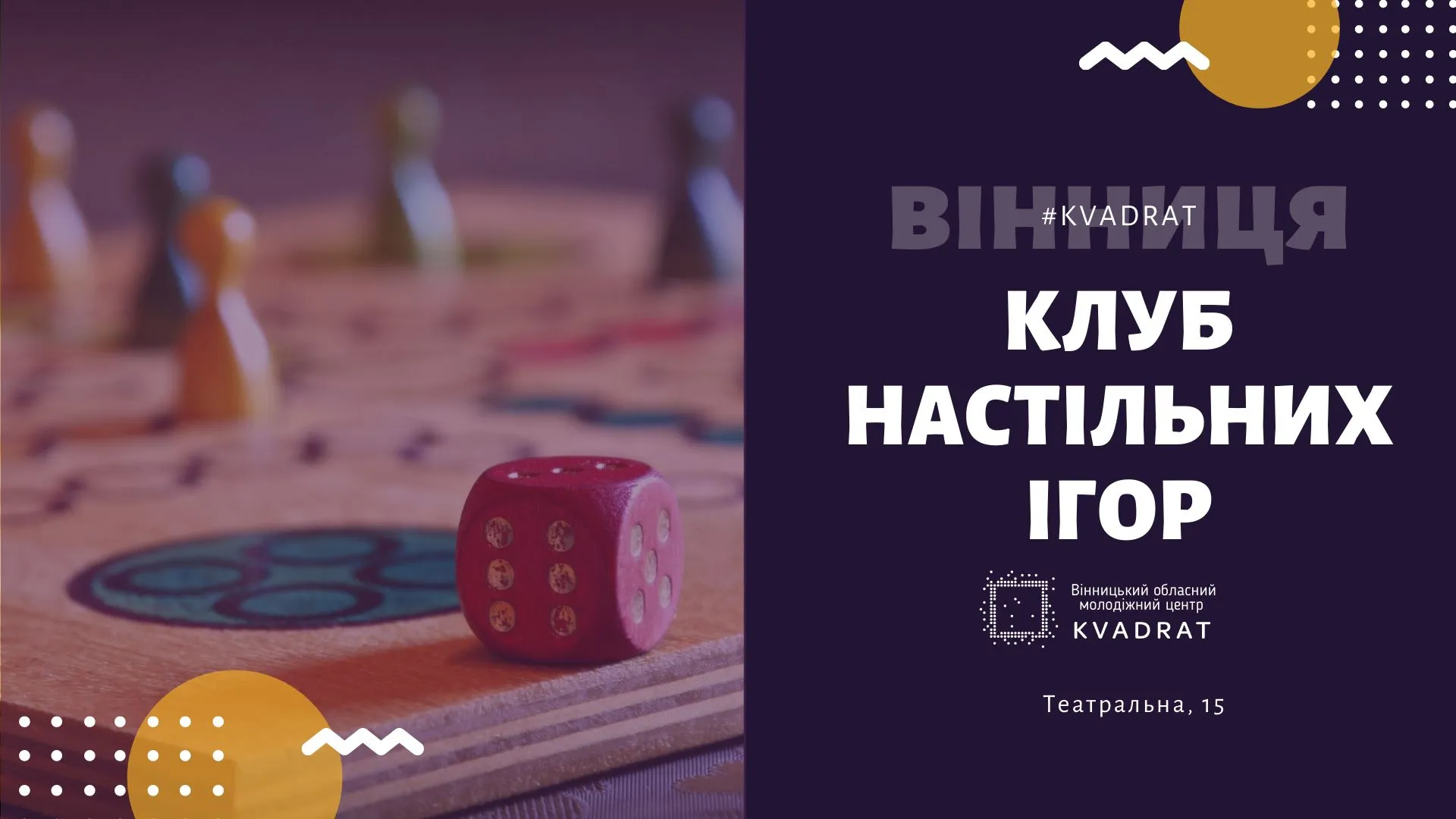 ВІННИЦЯ
#KVADRAT

КЛУБ НАСТІЛЬНИХ ІГОР

Вінницький обласний молодіжний центр
KVADRAT

Театральна, 15